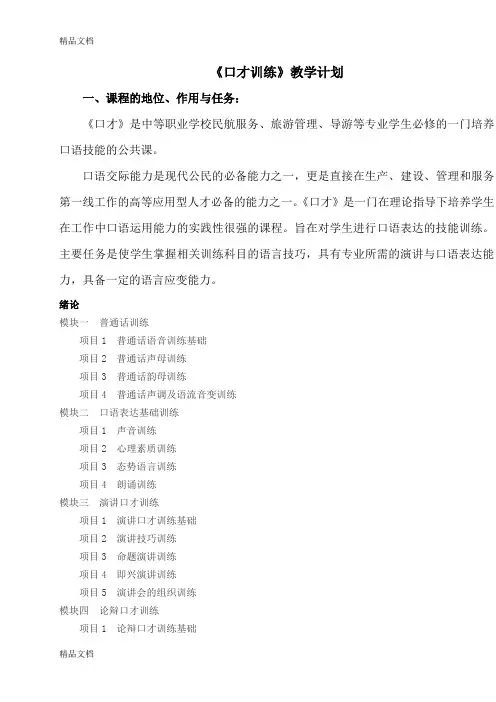 精品文档

《口才训练》教学计划

一、课程的地位、作用与任务：

《口才》是中等职业学校民航服务、旅游管理、导游等专业学生必修的一门培养口语技能的公共课。

口语交际能力是现代公民的必备能力之一，更是直接在生产、建设、管理和服务第一线工作的高等应用型人才必备的能力之一。《口才》是一门在理论指导下培养学生在工作中口语运用能力的实践性很强的课程。旨在对学生进行口语表达的技能训练。主要任务是使学生掌握相关训练科目的语言技巧，具有专业所需的演讲与口语表达能力，具备一定的语言应变能力。

绪论
模块一　普通话训练
项目 1　普通话语音训练基础
项目 2　普通话声母训练
项目 3　普通话韵母训练
项目 4　普通话声调及语流音变训练
模块二　口语表达基础训练
项目 1　声音训练
项目 2　心理素质训练
项目 3　态势语言训练
项目 4　朗诵训练
模块三　演讲口才训练
项目 1　演讲口才训练基础
项目 2　演讲技巧训练
项目 3　命题演讲训练
项目 4　即兴演讲训练
项目 5　演讲会的组织训练
模块四　论辩口才训练
项目 1　论辩口才训练基础

精品文档